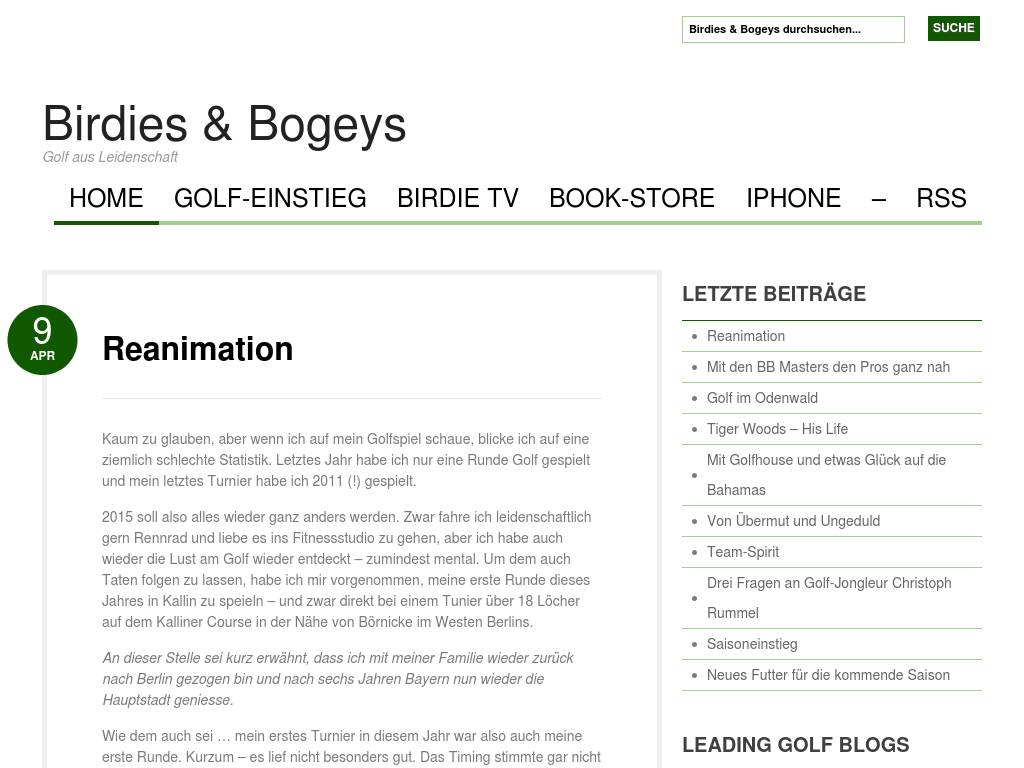 Birdies & Bogeys durchsuchen... SUCHE

Birdies & Bogeys
Golf aus Leidenschaft

HOME GOLF-EINSTIEG BIRDIE TV BOOK-STORE IPHONE – RSS

9
APR

Reanimation

Kaum zu glauben, aber wenn ich auf mein Golfspiel schaue, blicke ich auf eine ziemlich schlechte Statistik. Letztes Jahr habe ich nur eine Runde Golf gespielt und mein letztes Turnier habe ich 2011 (!) gespielt.

2015 soll also alles wieder ganz anders werden. Zwar fahre ich leidenschaftlich gern Rennrad und liebe es ins Fitnessstudio zu gehen, aber ich habe auch wieder die Lust am Golf wieder entdeckt – zumindest mental. Um dem auch Taten folgen zu lassen, habe ich mir vorgenommen, meine erste Runde dieses Jahres in Kallin zu speieln – und zwar direkt bei einem Tunier über 18 Löcher auf dem Kalliner Course in der Nähe von Börnicke im Westen Berlins.

An dieser Stelle sei kurz erwähnt, dass ich mit meiner Familie wieder zurück nach Berlin gezogen bin und nach sechs Jahren Bayern nun wieder die Hauptstadt geniesse.

Wie dem auch sei … mein erstes Turnier in diesem Jahr war also auch meine erste Runde. Kurzum – es lief nicht besonders gut. Das Timing stimmte gar nicht

LETZTE BEITRÄGE

Reanimation
Mit den BB Masters den Pros ganz nah
Golf im Odenwald
Tiger Woods – His Life
Mit Golfhouse und etwas Glück auf die Bahamas
Von Übermut und Ungeduld
Team-Spirit
Drei Fragen an Golf-Jongleur Christoph Rummel
Saisoneinstieg
Neues Futter für die kommende Saison

LEADING GOLF BLOGS